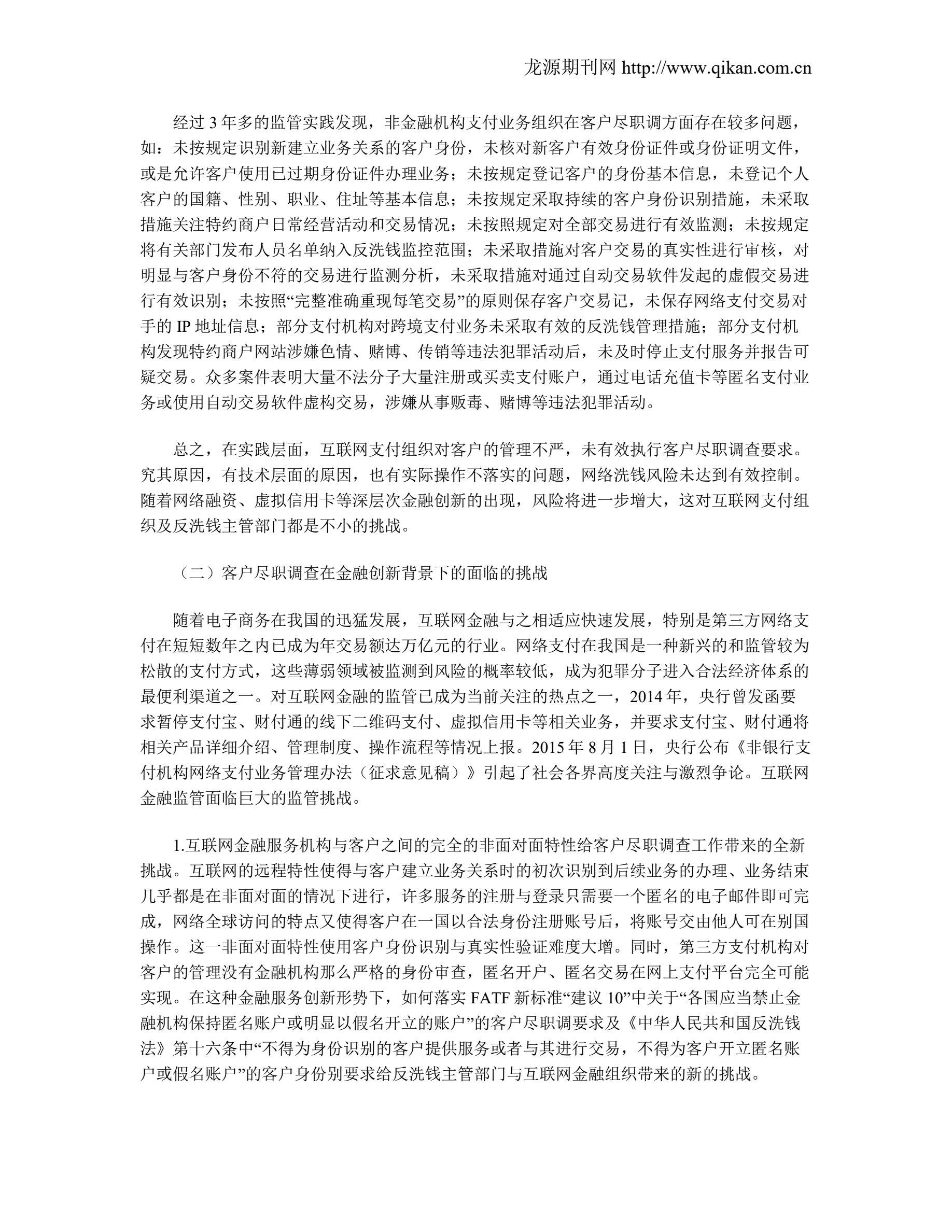 龙源期刊网 http://www.qikan.com.cn

经过 3 年多的监管实践发现，非金融机构支付业务组织在客户尽职调方面存在较多问题，如：未按规定识别新建立业务关系的客户身份，未核对新客户有效身份证件或身份证明文件，或是允许客户使用已过期身份证件办理业务；未按规定登记客户的身份基本信息，未登记个人客户的国籍、性别、职业、住址等基本信息；未按规定采取持续的客户身份识别措施，未采取措施关注特约商户日常经营活动和交易情况；未按照规定对全部交易进行有效监测；未按规定将有关部门发布人员名单纳入反洗钱监控范围；未采取措施对客户交易的真实性进行审核，对明显与客户身份不符的交易进行监测分析，未采取措施对通过自动交易软件发起的虚假交易进行有效识别；未按照“完整准确重现每笔交易”的原则保存客户交易记，未保存网络支付交易对手的 IP 地址信息；部分支付机构对跨境支付业务未采取有效的反洗钱管理措施；部分支付机构发现特约商户网站涉嫌色情、赌博、传销等违法犯罪活动后，未及时停止支付服务并报告可疑交易。众多案件表明大量不法分子大量注册或买卖支付账户，通过电话充值卡等匿名支付业务或使用自动交易软件虚构交易，涉嫌从事贩毒、赌博等违法犯罪活动。

总之，在实践层面，互联网支付组织对客户的管理不严，未有效执行客户尽职调查要求。究其原因，有技术层面的原因，也有实际操作不落实的问题，网络洗钱风险未达到有效控制。随着网络融资、虚拟信用卡等深层次金融创新的出现，风险将进一步增大，这对互联网支付组织及反洗钱主管部门都是不小的挑战。

（二）客户尽职调查在金融创新背景下的面临的挑战

随着电子商务在我国的迅猛发展，互联网金融与之相适应快速发展，特别是第三方网络支付在短短数年之内已成为年交易额达万亿元的行业。网络支付在我国是一种新兴的和监管较为松散的支付方式，这些薄弱领域被监测到风险的概率较低，成为犯罪分子进入合法经济体系的最便利渠道之一。对互联网金融的监管已成为当前关注的热点之一，2014 年，央行曾发函要求暂停支付宝、财付通的线下二维码支付、虚拟信用卡等相关业务，并要求支付宝、财付通将相关产品详细介绍、管理制度、操作流程等情况上报。2015 年 8 月 1 日，央行公布《非银行支付机构网络支付业务管理办法（征求意见稿）》引起了社会各界高度关注与激烈争论。互联网金融监管面临巨大的监管挑战。

1.互联网金融服务机构与客户之间的完全的非面对面特性给客户尽职调查工作带来的全新挑战。互联网的远程特性使得与客户建立业务关系时的初次识别到后续业务的办理、业务结束几乎都是在非面对面的情况下进行，许多服务的注册与登录只需要一个匿名的电子邮件即可完成，网络全球访问的特点又使得客户在一国以合法身份注册账号后，将账号交由他人可在别国操作。这一非面对面特性使用客户身份识别与真实性验证难度大增。同时，第三方支付机构对客户的管理没有金融机构那么严格的身份审查，匿名开户、匿名交易在网上支付平台完全可能实现。在这种金融服务创新形势下，如何落实 FATF 新标准“建议 10”中关于“各国应当禁止金融机构保持匿名账户或明显以假名开立的账户”的客户尽职调要求及《中华人民共和国反洗钱法》第十六条中“不得为身份识别的客户提供服务或者与其进行交易，不得为客户开立匿名账户或假名账户”的客户身份别要求给反洗钱主管部门与互联网金融组织带来的新的挑战。